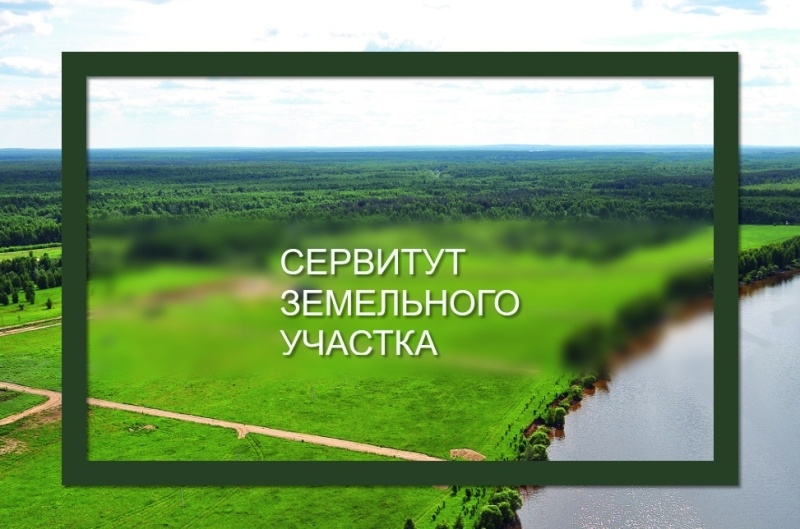 СЕРВИТУТ
ЗЕМЕЛЬНОГО
УЧАСТКА